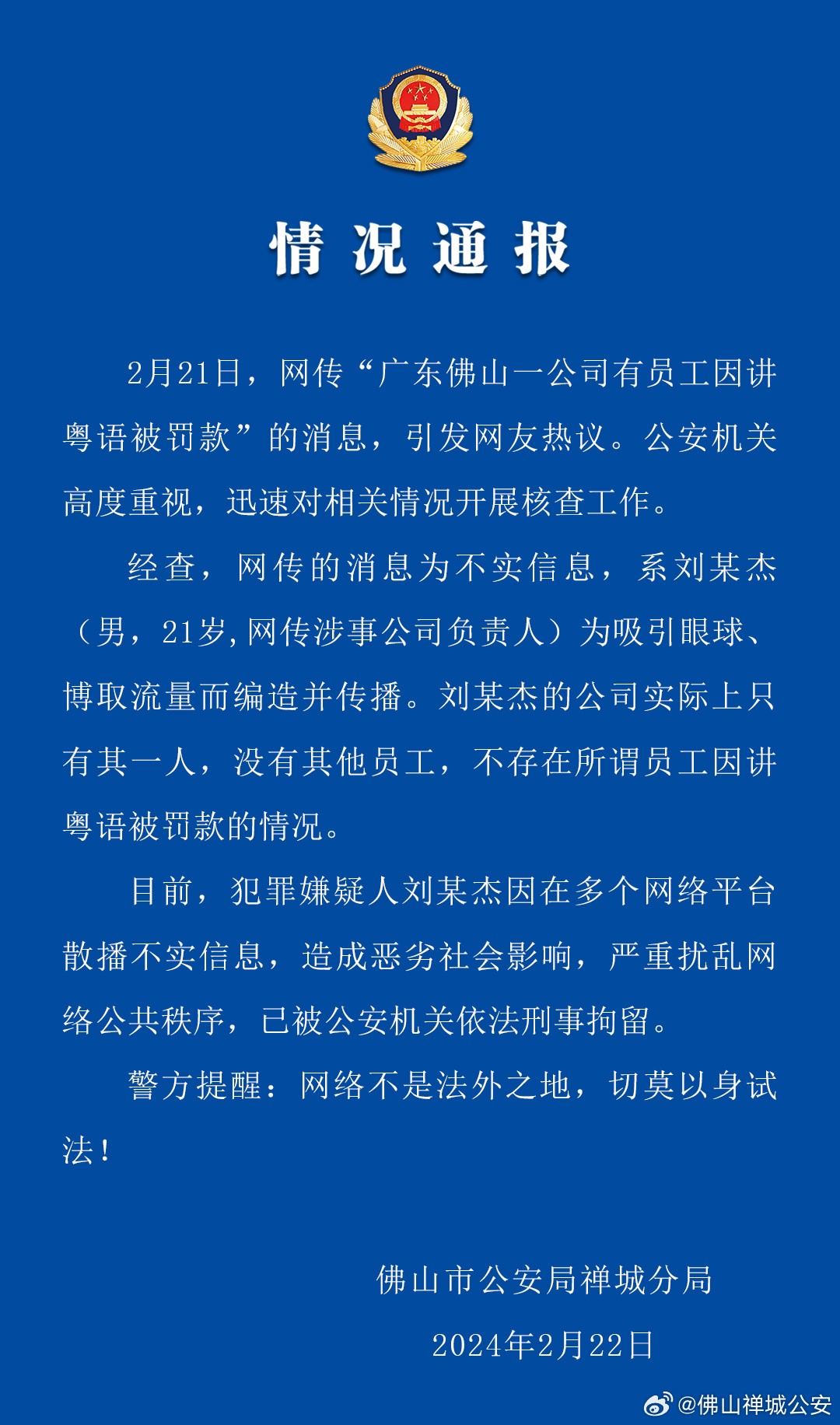 情况通报

2月21日，网传“广东佛山一公司有员工因讲粤语被罚款”的消息，引发网友热议。公安机关高度重视，迅速对相关情况开展核查工作。

经查，网传的消息为不实信息，系刘某杰（男，21岁,网传涉事公司负责人）为吸引眼球、博取流量而编造并传播。刘某杰的公司实际上只有其一人，没有其他员工，不存在所谓员工因讲粤语被罚款的情况。

目前，犯罪嫌疑人刘某杰因在多个网络平台散播不实信息，造成恶劣社会影响，严重扰乱网络公共秩序，已被公安机关依法刑事拘留。

警方提醒：网络不是法外之地，切莫以身试法！

佛山市公安局禅城分局

2024年2月22日

@佛山禅城公安